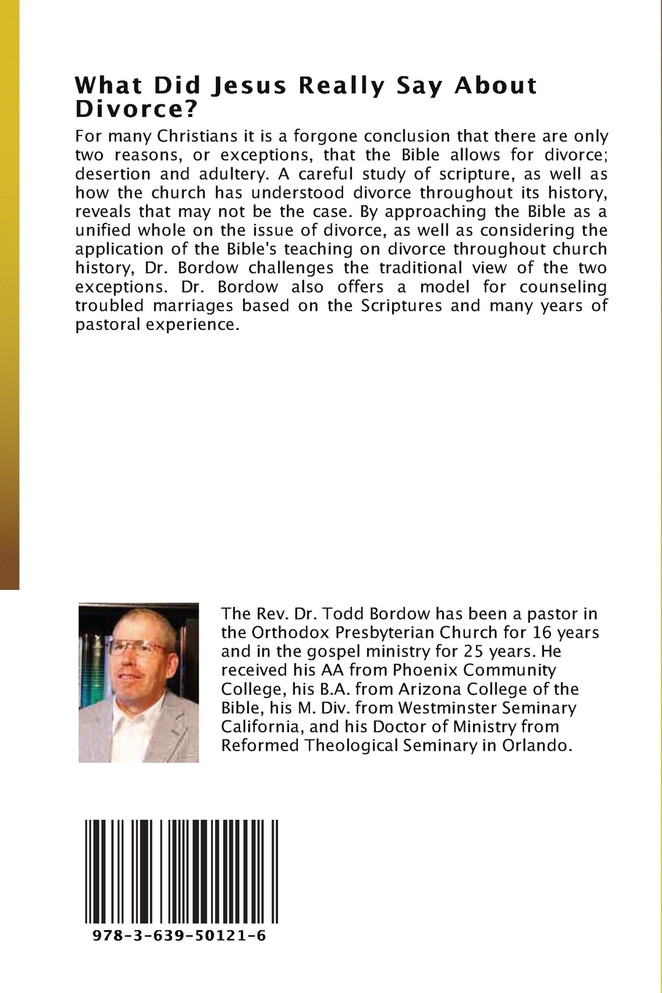 What Did Jesus Really Say About Divorce?

For many Christians it is a forgone conclusion that there are only two reasons, or exceptions, that the Bible allows for divorce; desertion and adultery. A careful study of scripture, as well as how the church has understood divorce throughout its history, reveals that may not be the case. By approaching the Bible as a unified whole on the issue of divorce, as well as considering the application of the Bible's teaching on divorce throughout church history, Dr. Bordow challenges the traditional view of the two exceptions. Dr. Bordow also offers a model for counseling troubled marriages based on the Scriptures and many years of pastoral experience.

The Rev. Dr. Todd Bordow has been a pastor in the Orthodox Presbyterian Church for 16 years and in the gospel ministry for 25 years. He received his AA from Phoenix Community College, his B.A. from Arizona College of the Bible, his M. Div. from Westminster Seminary California, and his Doctor of Ministry from Reformed Theological Seminary in Orlando.

978-3-639-50121-6